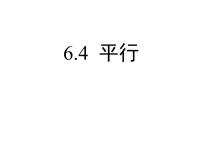 6.4 平行